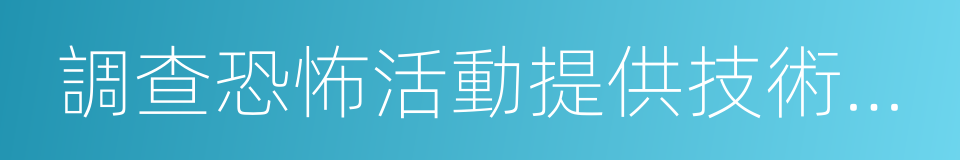 調查恐怖活動提供技術...